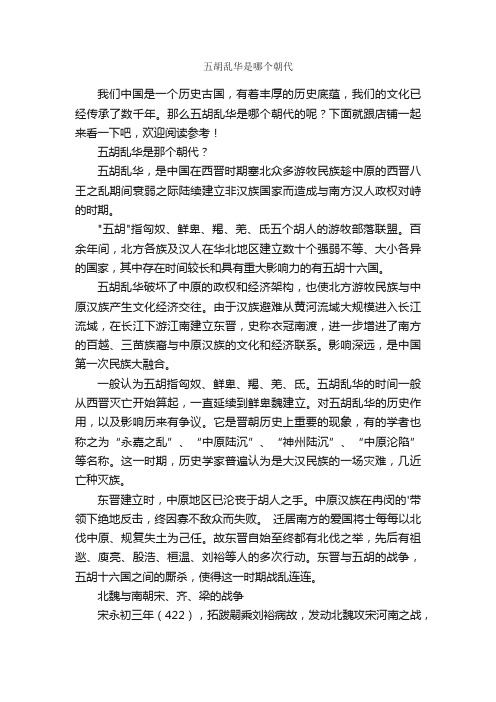 五胡乱华是哪个朝代

我们中国是一个历史古国，有着丰厚的历史底蕴，我们的文化已经传承了数千年。那么五胡乱华是哪个朝代的呢？下面就跟店铺一起来看一下吧，欢迎阅读参考！

五胡乱华是那个朝代？

五胡乱华，是中国在西晋时期塞北众多游牧民族趁中原的西晋八王之乱期间衰弱之际陆续建立非汉族国家而造成与南方汉人政权对峙的时期。

"五胡"指匈奴、鲜卑、羯、羌、氐五个胡人的游牧部落联盟。百余年间，北方各族及汉人在华北地区建立数十个强弱不等、大小各异的国家，其中存在时间较长和具有重大影响力的有五胡十六国。

五胡乱华破坏了中原的政权和经济架构，也使北方游牧民族与中原汉族产生文化经济交往。由于汉族避难从黄河流域大规模进入长江流域，在长江下游江南建立东晋，史称衣冠南渡，进一步增进了南方的百越、三苗族裔与中原汉族的文化和经济联系。影响深远，是中国第一次民族大融合。

一般认为五胡指匈奴、鲜卑、羯、羌、氐。五胡乱华的时间一般从西晋灭亡开始算起，一直延续到鲜卑魏建立。对五胡乱华的历史作用，以及影响历来有争议。它是晋朝历史上重要的现象，有的学者也称之为“永嘉之乱”、“中原陆沉”、“神州陆沉”、“中原沦陷”等名称。这一时期，历史学家普遍认为是大汉民族的一场灾难，几近亡种灭族。

东晋建立时，中原地区已沦丧于胡人之手。中原汉族在冉闵的'带领下绝地反击，终因寡不敌众而失败。 迁居南方的爱国将士每每以北伐中原、规复失土为己任。故东晋自始至终都有北伐之举，先后有祖逖、庾亮、殷浩、桓温、刘裕等人的多次行动。东晋与五胡的战争，五胡十六国之间的厮杀，使得这一时期战乱连连。

北魏与南朝宋、齐、梁的战争

宋永初三年（422），拓跋嗣乘刘裕病故，发动北魏攻宋河南之战，